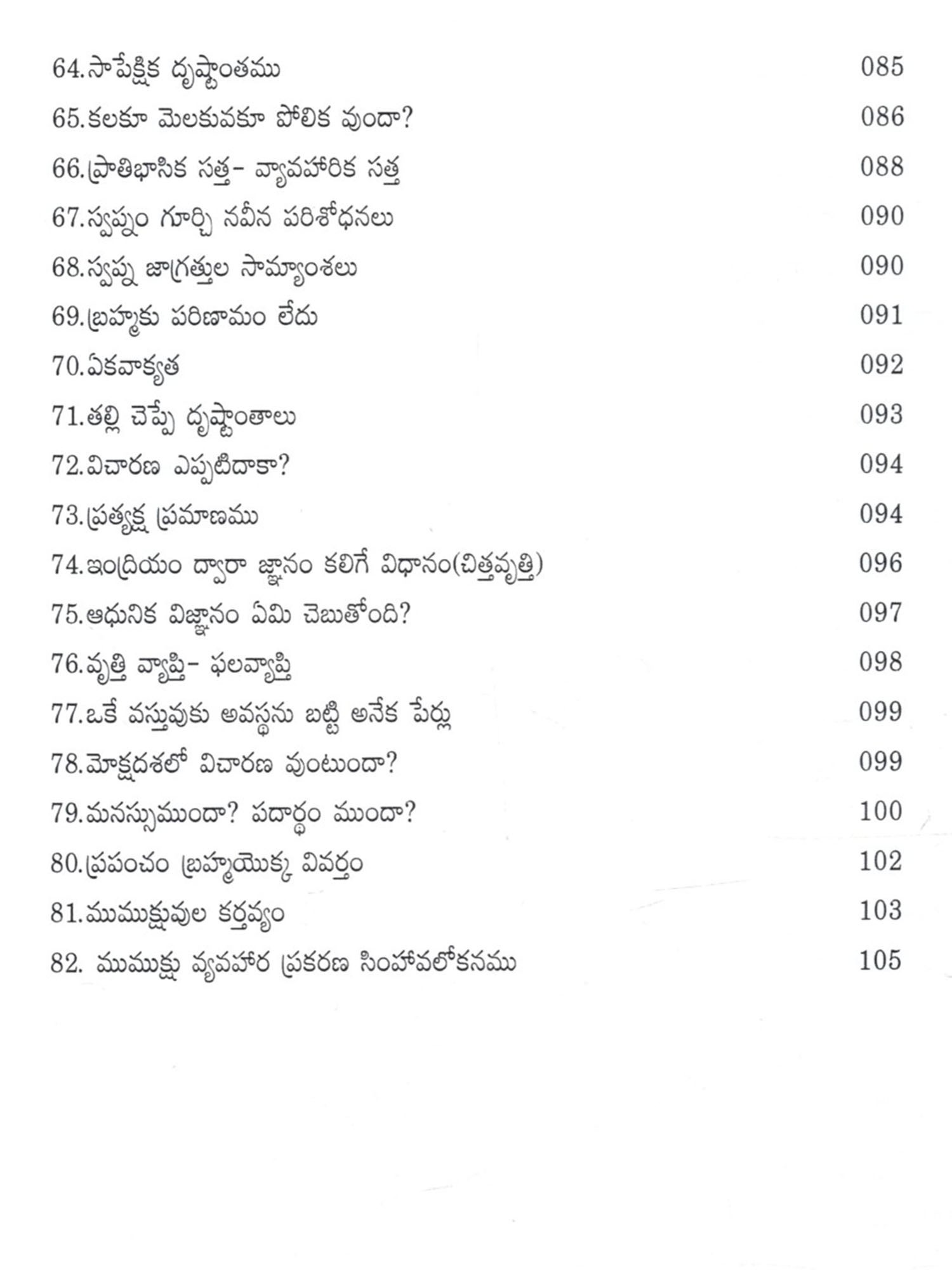 64.సాపేక్షిక దృష్టాంతము 085

65.కలకూ మెలకువకూ పోలిక వుందా? 086

66.ప్రాతిభాసిక సత్త- వ్యావహారిక సత్త 088

67.స్వప్నం గూర్చి నవీన పరిశోధనలు 090

68.స్వప్న జాగ్రత్తుల సామ్యాంశలు 090

69.బ్రహ్మకు పరిణామం లేదు 091

70.ఏకవాక్యత 092

71.తల్లి చెప్పే దృష్టాంతాలు 093

72.విచారణ ఎప్పటిదాకా? 094

73.ప్రత్యక్ష ప్రమాణము 094

74.ఇంద్రియం ద్వారా జ్ఞానం కలిగే విధానం(చిత్తవృత్తి) 096

75.ఆధునిక విజ్ఞానం ఏమి చెబుతోంది? 097

76.వృత్తి వ్యాప్తి- ఫలవ్యాప్తి 098

77.ఒకే వస్తువుకు అవస్థను బట్టి అనేక పేర్లు 099

78.మోక్షదశలో విచారణ వుంటుందా? 099

79.మనస్సుముందా? పదార్థం ముందా? 100

80.ప్రపంచం బ్రహ్మయొక్క వివర్తం 102

81.ముముక్షువుల కర్తవ్యం 103

82. ముముక్షు వ్యవహార ప్రకరణ సింహావలోకనము 105